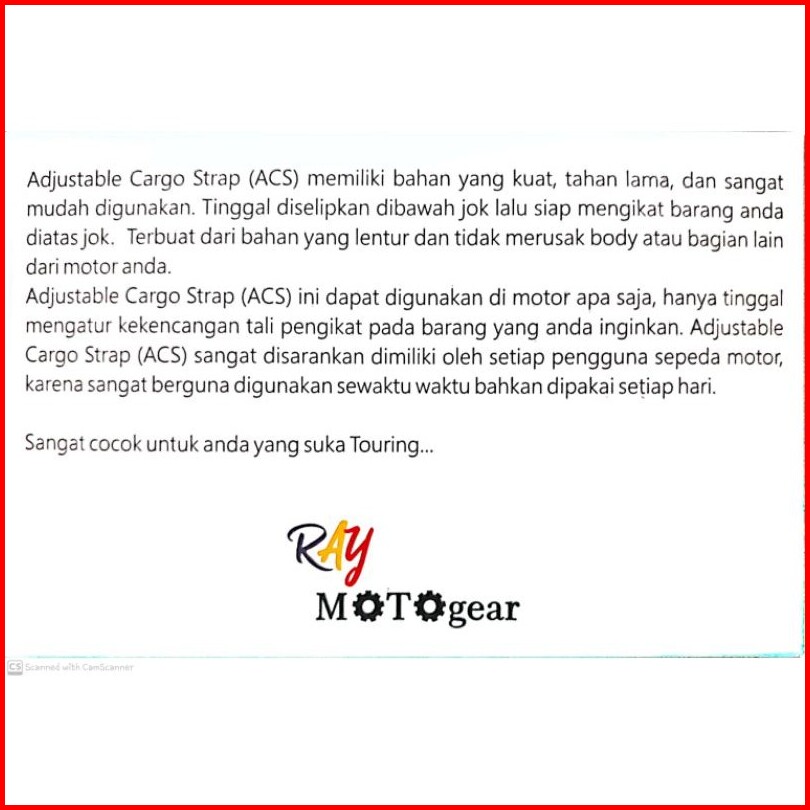 Adjustable Cargo Strap (ACS) memiliki bahan yang kuat, tahan lama, dan sangat mudah digunakan. Tinggal diselipkan dibawah jok lalu siap mengikat barang anda diatas jok. Terbuat dari bahan yang lentur dan tidak merusak body atau bagian lain dari motor anda.

Adjustable Cargo Strap (ACS) ini dapat digunakan di motor apa saja, hanya tinggal mengatur kekencangan tali pengikat pada barang yang anda inginkan. Adjustable Cargo Strap (ACS) sangat disarankan dimiliki oleh setiap pengguna sepeda motor, karena sangat berguna digunakan sewaktu waktu bahkan dipakai setiap hari.

Sangat cocok untuk anda yang suka Touring...

RAY
MOTOgear

CS Scanned with CamScanner